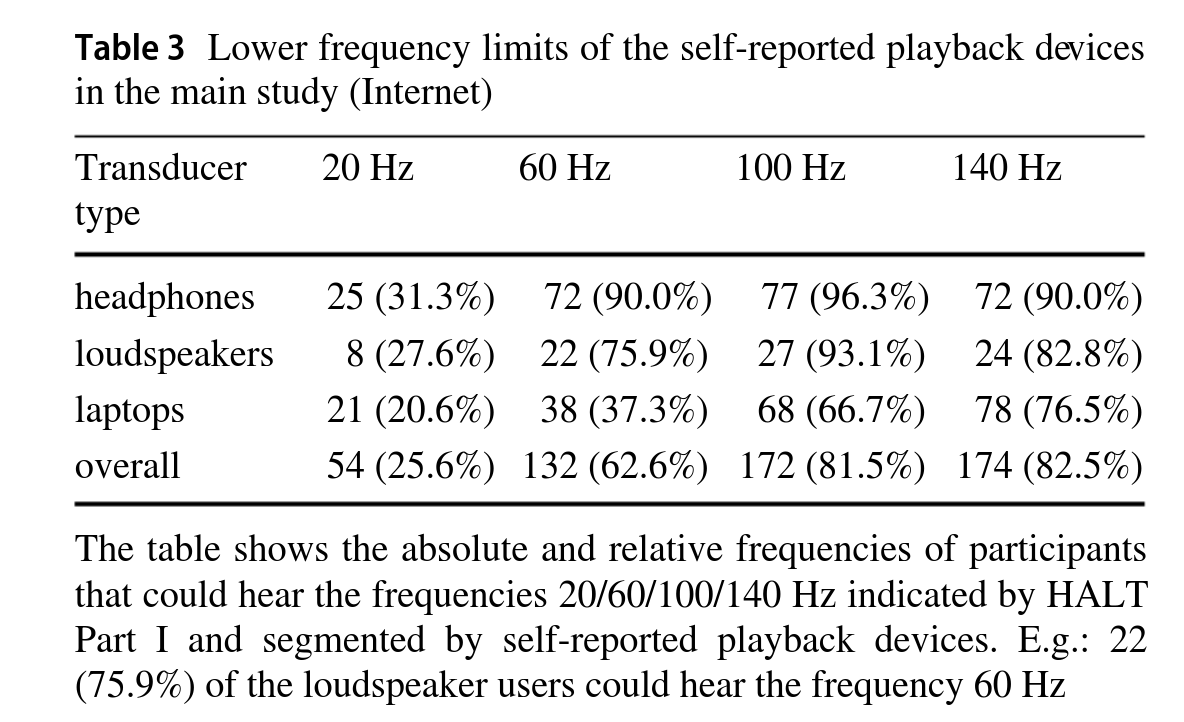 Table 3 Lower frequency limits of the self-reported playback devices in the main study (Internet)

| Transducer type | 20 Hz | 60 Hz | 100 Hz | 140 Hz |
|---|---|---|---|---|
| headphones | 25 (31.3%) | 72 (90.0%) | 77 (96.3%) | 72 (90.0%) |
| loudspeakers | 8 (27.6%) | 22 (75.9%) | 27 (93.1%) | 24 (82.8%) |
| laptops | 21 (20.6%) | 38 (37.3%) | 68 (66.7%) | 78 (76.5%) |
| overall | 54 (25.6%) | 132 (62.6%) | 172 (81.5%) | 174 (82.5%) |

The table shows the absolute and relative frequencies of participants that could hear the frequencies 20/60/100/140 Hz indicated by HALT Part I and segmented by self-reported playback devices. E.g.: 22 (75.9%) of the loudspeaker users could hear the frequency 60 Hz